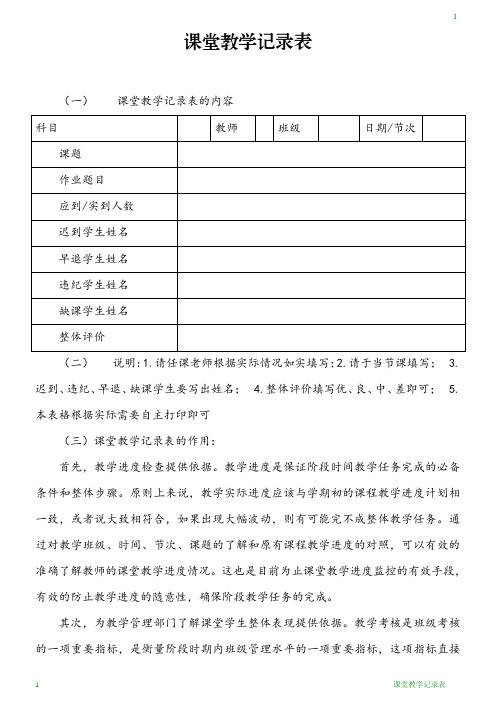 1

课堂教学记录表

（一） 课堂教学记录表的内容

| 科目 | | 教师 | | 班级 | | 日期/节次 | |
|---|---|---|---|---|---|---|---|
| 课题 | | | | | | | |
| 作业题目 | | | | | | | |
| 应到/实到人数 | | | | | | | |
| 迟到学生姓名 | | | | | | | |
| 早退学生姓名 | | | | | | | |
| 违纪学生姓名 | | | | | | | |
| 缺课学生姓名 | | | | | | | |
| 整体评价 | | | | | | | |

（二） 说明：1.请任课老师根据实际情况如实填写；2.请于当节课填写； 3.迟到、违纪、早退、缺课学生要写出姓名； 4.整体评价填写优、良、中、差即可； 5.本表格根据实际需要自主打印即可

（三）课堂教学记录表的作用：

首先，教学进度检查提供依据。教学进度是保证阶段时间教学任务完成的必备条件和整体步骤。原则上来说，教学实际进度应该与学期初的课程教学进度计划相一致，或者说大致相符合，如果出现大幅波动，则有可能完不成整体教学任务。通过对教学班级、时间、节次、课题的了解和原有课程教学进度的对照，可以有效的准确了解教师的课堂教学进度情况。这也是目前为止课堂教学进度监控的有效手段，有效的防止教学进度的随意性，确保阶段教学任务的完成。

其次，为教学管理部门了解课堂学生整体表现提供依据。教学考核是班级考核的一项重要指标，是衡量阶段时期内班级管理水平的一项重要指标，这项指标直接

1 课堂教学记录表